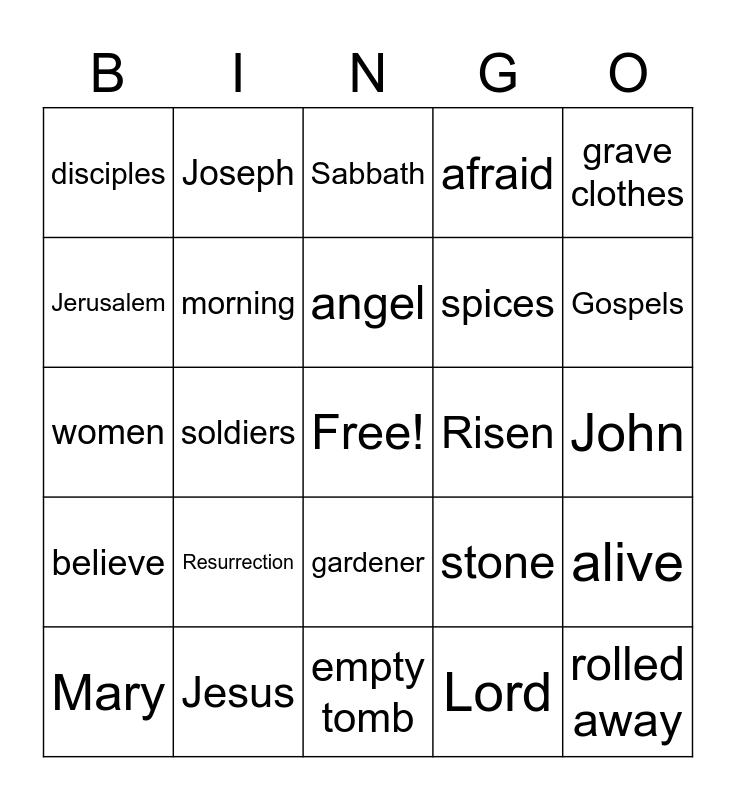 | B | I | N | G | O |
|---|---|---|---|---|
| disciples | Joseph | Sabbath | afraid | grave clothes |
| Jerusalem | morning | angel | spices | Gospels |
| women | soldiers | Free! | Risen | John |
| believe | Resurrection | gardener | stone | alive |
| Mary | Jesus | empty tomb | Lord | rolled away |